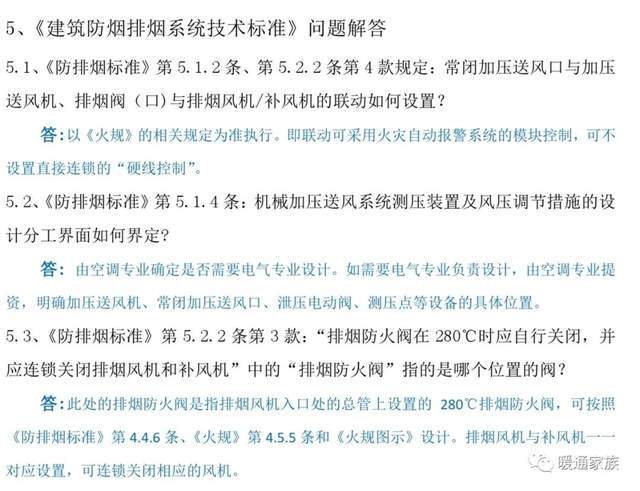 5、《建筑防烟排烟系统技术标准》问题解答

5.1、《防排烟标准》第5.1.2条、第5.2.2条第4款规定：常闭加压送风口与加压送风机、排烟阀（口）与排烟风机/补风机的联动如何设置？

答：以《火规》的相关规定为准执行。即联动可采用火灾自动报警系统的模块控制，可不设置直接连锁的“硬线控制”。

5.2、《防排烟标准》第5.1.4条：机械加压送风系统测压装置及风压调节措施的设计分工界面如何界定？

答：由空调专业确定是否需要电气专业设计。如需要电气专业负责设计，由空调专业提资，明确加压送风机、常闭加压送风口、泄压电动阀、测压点等设备的具体位置。

5.3、《防排烟标准》第5.2.2条第3款：“排烟防火阀在280℃时应自行关闭，并应连锁关闭排烟风机和补风机”中的“排烟防火阀”指的是哪个位置的阀？

答：此处的排烟防火阀是指排烟风机入口处的总管上设置的280℃排烟防火阀，可按照《防排烟标准》第4.4.6条、《火规》第4.5.5条和《火规图示》设计。排烟风机与补风机一一对应设置，可连锁关闭相应的风机。

暖通家族